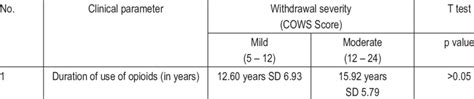 | No. | Clinical parameter | Withdrawal severity (COWS Score) | | T test |
|---|---|---|---|---|
| | | Mild (5 – 12) | Moderate (12 – 24) | p value |
| 1 | Duration of use of opioids (in years) | 12.60 years SD 6.93 | 15.92 years SD 5.79 | >0.05 |